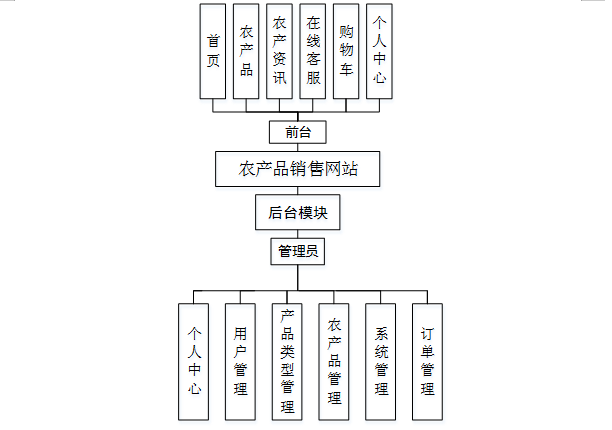 首页

农产品

农产资讯

在线客服

购物车

个人中心

前台

农产品销售网站

后台模块

管理员

个人中心

用户管理

产品类型管理

农产品管理

系统管理

订单管理